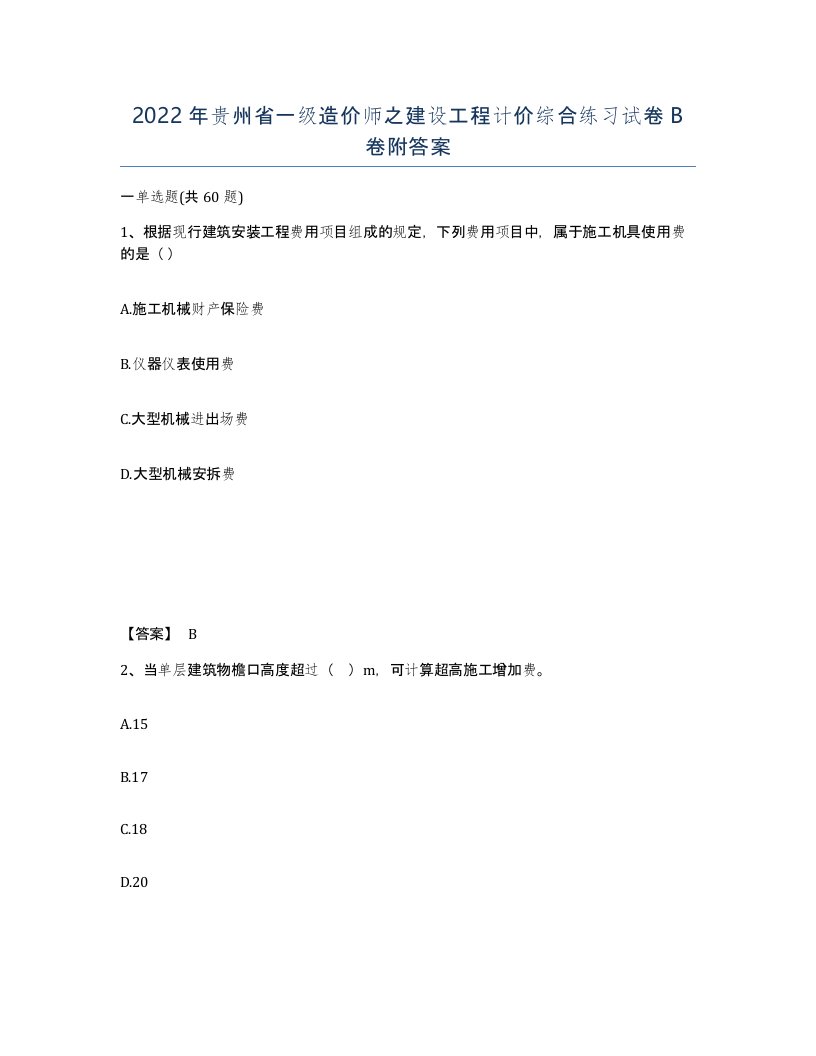 2022年贵州省一级造价师之建设工程计价综合练习试卷B卷附答案

一单选题(共60题)

1、根据现行建筑安装工程费用项目组成的规定，下列费用项目中，属于施工机具使用费的是（）

A.施工机械财产保险费

B.仪器仪表使用费

C.大型机械进出场费

D.大型机械安拆费

【答案】 B

2、当单层建筑物檐口高度超过（ ）m，可计算超高施工增加费。

A.15

B.17

C.18

D.20